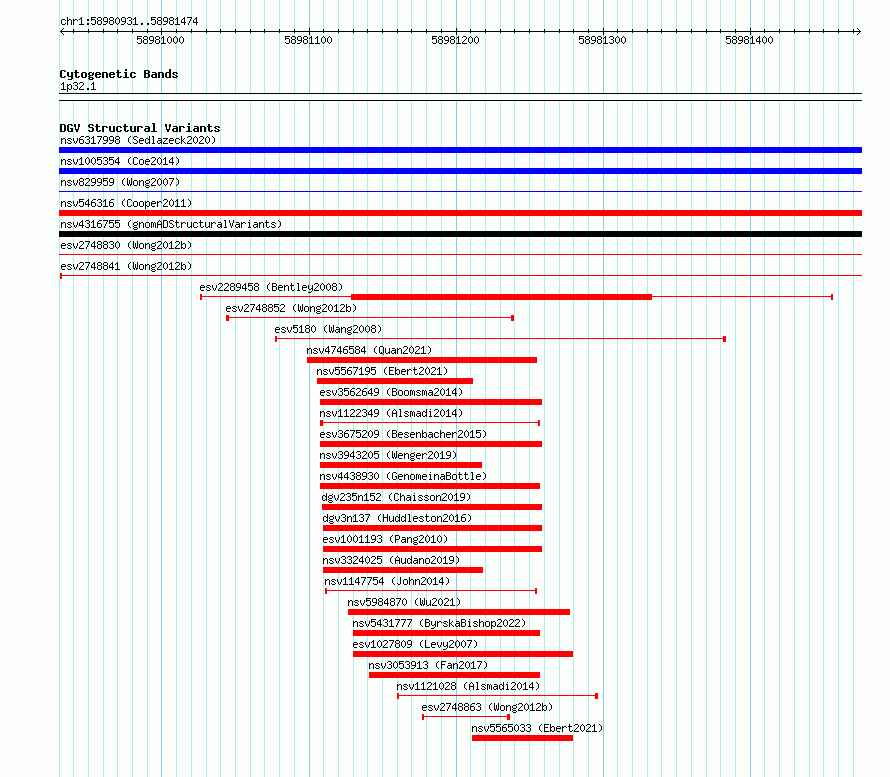 chr1:58980931..58981474

58981000 58981100 58981200 58981300 58981400

Cytogenetic Bands
1p32.1

DGV Structural Variants
nsv6317998 (Sedlazeck2020)
nsv1005354 (Coe2014)
nsv829959 (Wong2007)
nsv546316 (Cooper2011)
nsv4316755 (gnomADStructuralVariants)
esv2748830 (Wong2012b)
esv2748841 (Wong2012b)
esv2289458 (Bentley2008)
esv2748852 (Wong2012b)
esv5180 (Wang2008)
nsv4746584 (Quan2021)
nsv5567195 (Ebert2021)
esv3562649 (Boomsma2014)
nsv1122349 (Alsmadi2014)
esv3675209 (Besenbacher2015)
nsv3943205 (Wenger2019)
nsv4438930 (GenomeinaBottle)
dgv235n152 (Chaisson2019)
dgv3n137 (Huddleston2016)
esv1001193 (Pang2010)
nsv3324025 (Audano2019)
nsv1147754 (John2014)
nsv5984870 (Wu2021)
nsv5431777 (ByrskaBishop2022)
esv1027809 (Levy2007)
nsv3053913 (Fan2017)
nsv1121028 (Alsmadi2014)
esv2748863 (Wong2012b)
nsv5565033 (Ebert2021)